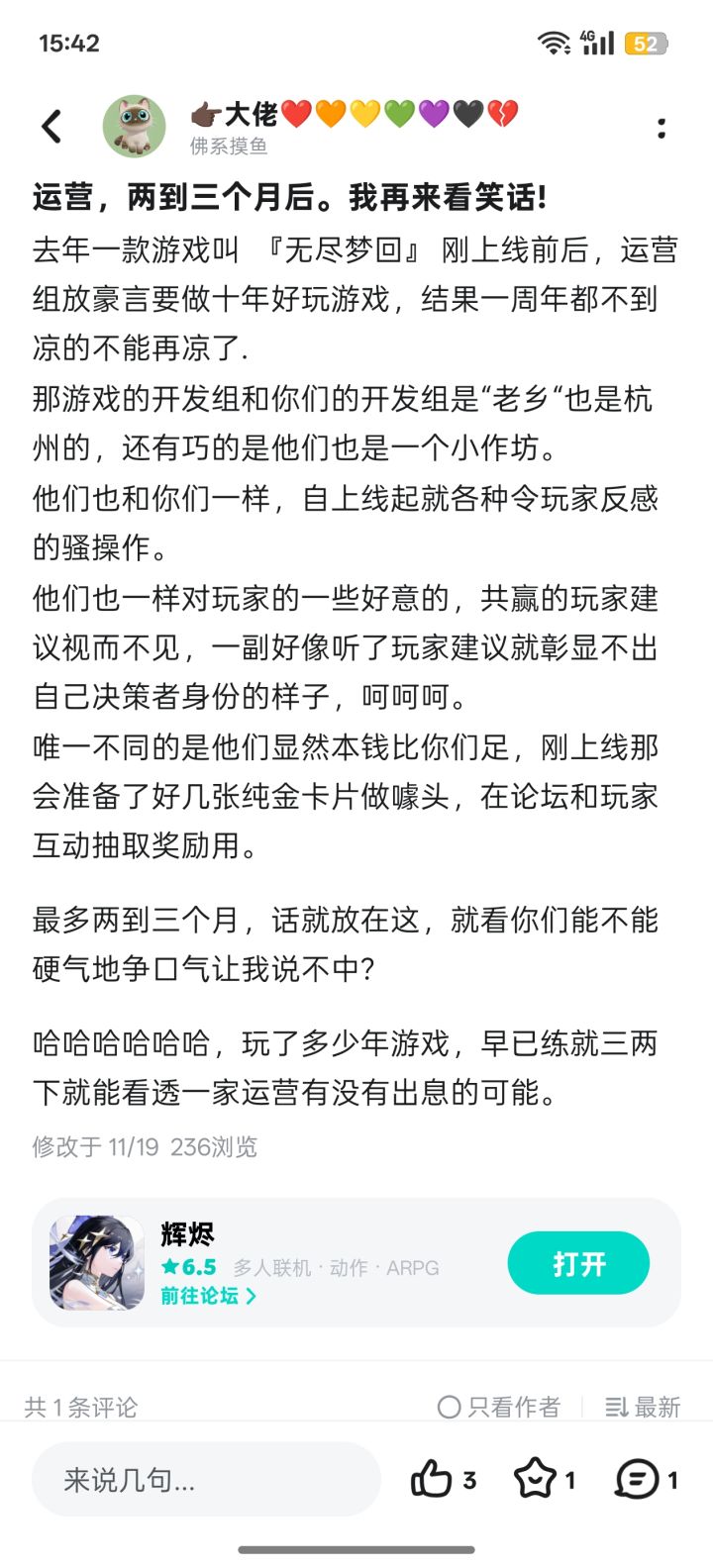 15:42

4G 52

👉🏿大佬❤️🧡💛💚💜🖤💔
佛系摸鱼

运营，两到三个月后。我再来看笑话!

去年一款游戏叫 『无尽梦回』 刚上线前后，运营组放豪言要做十年好玩游戏，结果一周年都不到凉的不能再凉了.
那游戏的开发组和你们的开发组是“老乡“也是杭州的，还有巧的是他们也是一个小作坊。
他们也和你们一样，自上线起就各种令玩家反感的骚操作。
他们也一样对玩家的一些好意的，共赢的玩家建议视而不见，一副好像听了玩家建议就彰显不出自己决策者身份的样子，呵呵呵。
唯一不同的是他们显然本钱比你们足，刚上线那会准备了好几张纯金卡片做噱头，在论坛和玩家互动抽取奖励用。

最多两到三个月，话就放在这，就看你们能不能硬气地争口气让我说不中?

哈哈哈哈哈哈，玩了多少年游戏，早已练就三两下就能看透一家运营有没有出息的可能。

修改于 11/19 236浏览

辉烬
★6.5 多人联机 · 动作 · ARPG
前往论坛 >
打开

共 1 条评论
只看作者
最新

来说几句...
3
1
1